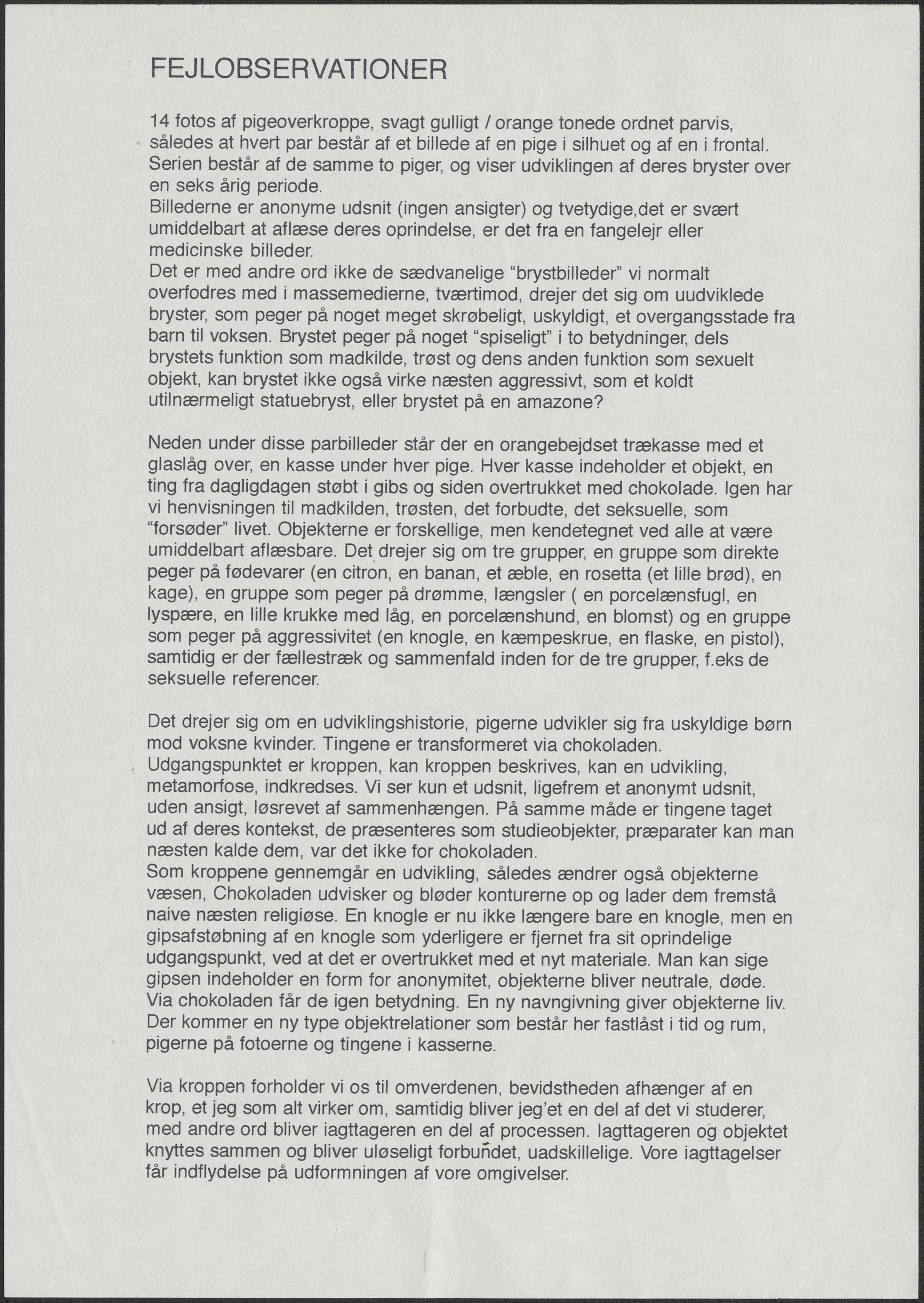 FEJLOBSERVATIONER

14 fotos af pigeoverkroppe, svagt gulligt / orange tonede ordnet parvis, således at hvert par består af et billede af en pige i silhuet og af en i frontal. Serien består af de samme to piger, og viser udviklingen af deres bryster over en seks årig periode.
Billederne er anonyme udsnit (ingen ansigter) og tvetydige,det er svært umiddelbart at aflæse deres oprindelse, er det fra en fangelejr eller medicinske billeder.
Det er med andre ord ikke de sædvanelige "brystbilleder" vi normalt overfodres med i massemedierne, tværtimod, drejer det sig om uudviklede bryster, som peger på noget meget skrøbeligt, uskyldigt, et overgangsstade fra barn til voksen. Brystet peger på noget "spiseligt" i to betydninger, dels brystets funktion som madkilde, trøst og dens anden funktion som sexuelt objekt, kan brystet ikke også virke næsten aggressivt, som et koldt utilnærmeligt statuebryst, eller brystet på en amazone?

Neden under disse parbilleder står der en orangebejdset trækasse med et glaslåg over, en kasse under hver pige. Hver kasse indeholder et objekt, en ting fra dagligdagen støbt i gibs og siden overtrukket med chokolade. Igen har vi henvisningen til madkilden, trøsten, det forbudte, det seksuelle, som "forsøder" livet. Objekterne er forskellige, men kendetegnet ved alle at være umiddelbart aflæsbare. Det drejer sig om tre grupper, en gruppe som direkte peger på fødevarer (en citron, en banan, et æble, en rosetta (et lille brød), en kage), en gruppe som peger på drømme, længsler ( en porcelænsfugl, en lyspære, en lille krukke med låg, en porcelænshund, en blomst) og en gruppe som peger på aggressivitet (en knogle, en kæmpeskrue, en flaske, en pistol), samtidig er der fællestræk og sammenfald inden for de tre grupper, f.eks de seksuelle referencer.

Det drejer sig om en udviklingshistorie, pigerne udvikler sig fra uskyldige børn mod voksne kvinder. Tingene er transformeret via chokoladen.
Udgangspunktet er kroppen, kan kroppen beskrives, kan en udvikling, metamorfose, indkredses. Vi ser kun et udsnit, ligefrem et anonymt udsnit, uden ansigt, løsrevet af sammenhængen. På samme måde er tingene taget ud af deres kontekst, de præsenteres som studieobjekter, præparater kan man næsten kalde dem, var det ikke for chokoladen.
Som kroppene gennemgår en udvikling, således ændrer også objekterne væsen, Chokoladen udvisker og bløder konturerne op og lader dem fremstå naive næsten religiøse. En knogle er nu ikke længere bare en knogle, men en gipsafstøbning af en knogle som yderligere er fjernet fra sit oprindelige udgangspunkt, ved at det er overtrukket med et nyt materiale. Man kan sige gipsen indeholder en form for anonymitet, objekterne bliver neutrale, døde. Via chokoladen får de igen betydning. En ny navngivning giver objekterne liv. Der kommer en ny type objektrelationer som består her fastlåst i tid og rum, pigerne på fotoerne og tingene i kasserne.

Via kroppen forholder vi os til omverdenen, bevidstheden afhænger af en krop, et jeg som alt virker om, samtidig bliver jeg'et en del af det vi studerer, med andre ord bliver iagttageren en del af processen. Iagttageren og objektet knyttes sammen og bliver uløseligt forbundet, uadskillelige. Vore iagttagelser får indflydelse på udformningen af vore omgivelser.